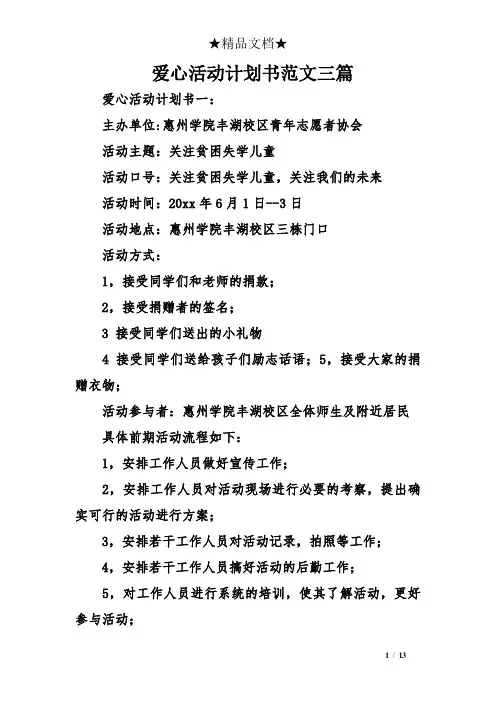 ★精品文档★

爱心活动计划书范文三篇

爱心活动计划书一：

主办单位：惠州学院丰湖校区青年志愿者协会

活动主题：关注贫困失学儿童

活动口号：关注贫困失学儿童，关注我们的未来

活动时间：20xx 年 6 月 1 日--3 日

活动地点：惠州学院丰湖校区三栋门口

活动方式：

1，接受同学们和老师的捐款；

2，接受捐赠者的签名；

3 接受同学们送出的小礼物

4 接受同学们送给孩子们励志话语；5，接受大家的捐赠衣物；

活动参与者：惠州学院丰湖校区全体师生及附近居民

具体前期活动流程如下：

1，安排工作人员做好宣传工作；

2，安排工作人员对活动现场进行必要的考察，提出确实可行的活动进行方案；

3，安排若干工作人员对活动记录，拍照等工作；

4，安排若干工作人员搞好活动的后勤工作；

5，对工作人员进行系统的培训，使其了解活动，更好参与活动；

1 / 13